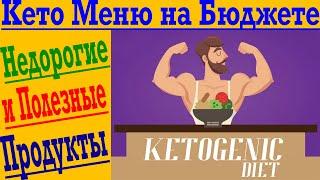 Кето Меню на Бюджете

Недорогие
и Полезные
Продукты

KETOGENIC
DIET